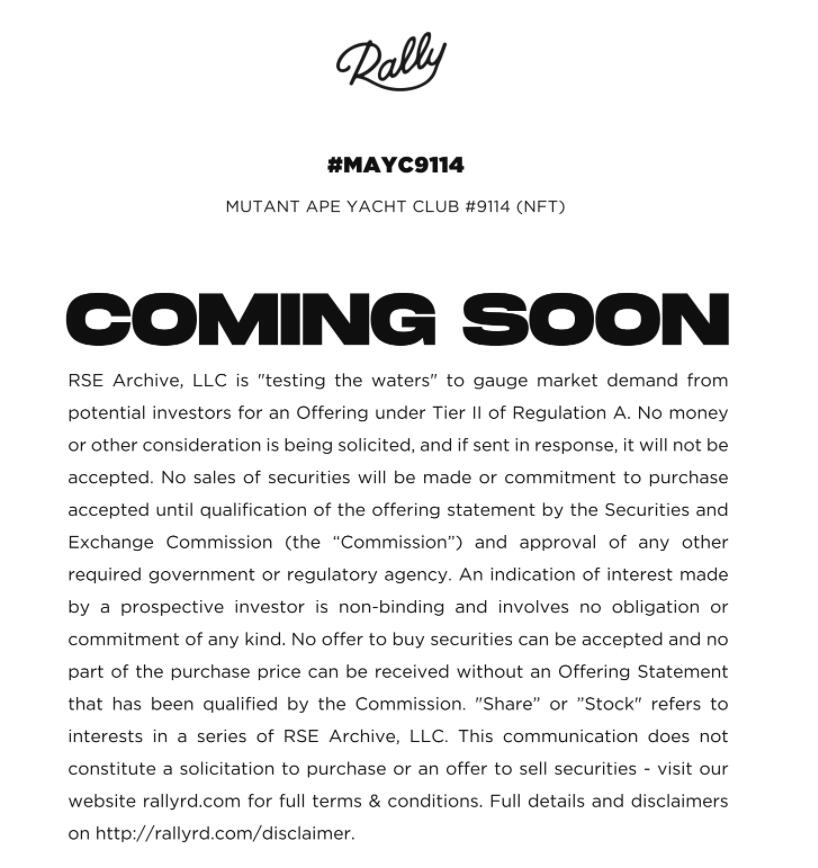 Rally

#MAYC9114

MUTANT APE YACHT CLUB #9114 (NFT)

COMING SOON

RSE Archive, LLC is "testing the waters" to gauge market demand from potential investors for an Offering under Tier II of Regulation A. No money or other consideration is being solicited, and if sent in response, it will not be accepted. No sales of securities will be made or commitment to purchase accepted until qualification of the offering statement by the Securities and Exchange Commission (the “Commission”) and approval of any other required government or regulatory agency. An indication of interest made by a prospective investor is non-binding and involves no obligation or commitment of any kind. No offer to buy securities can be accepted and no part of the purchase price can be received without an Offering Statement that has been qualified by the Commission. "Share" or "Stock" refers to interests in a series of RSE Archive, LLC. This communication does not constitute a solicitation to purchase or an offer to sell securities - visit our website rallyrd.com for full terms & conditions. Full details and disclaimers on http://rallyrd.com/disclaimer.